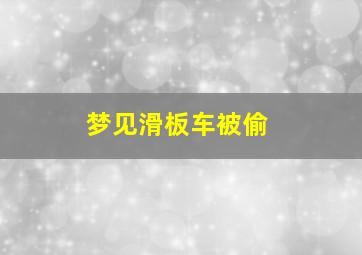 梦见滑板车被偷